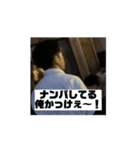 ナンパしてる
俺かっけぇ〜！